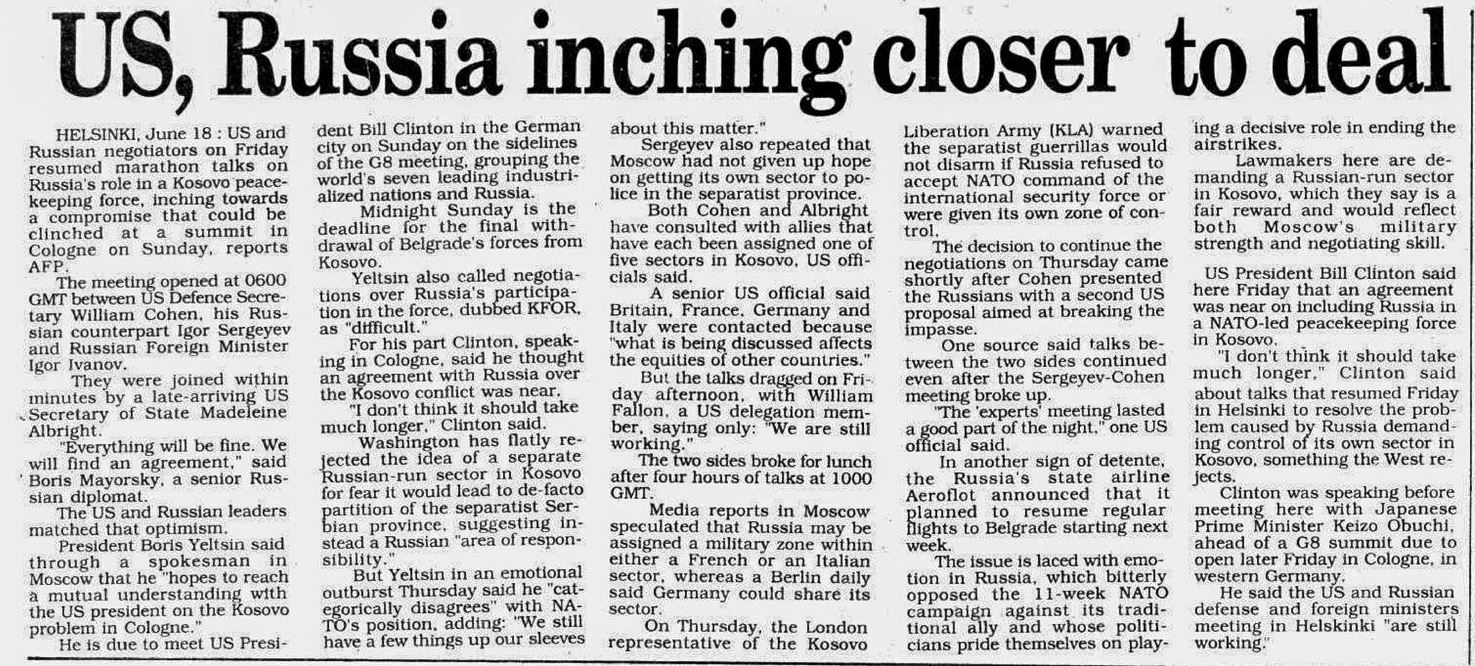 US, Russia inching closer to deal

HELSINKI, June 18 : US and Russian negotiators on Friday resumed marathon talks on Russia's role in a Kosovo peacekeeping force, inching towards a compromise that could be clinched at a summit in Cologne on Sunday, reports AFP.

The meeting opened at 0600 GMT between US Defence Secretary William Cohen, his Russian counterpart Igor Sergeyev and Russian Foreign Minister Igor Ivanov.

They were joined within minutes by a late-arriving US Secretary of State Madeleine Albright.

"Everything will be fine. We will find an agreement," said Boris Mayorsky, a senior Russian diplomat.

The US and Russian leaders matched that optimism.

President Boris Yeltsin said through a spokesman in Moscow that he "hopes to reach a mutual understanding with the US president on the Kosovo problem in Cologne."

He is due to meet US President Bill Clinton in the German city on Sunday on the sidelines of the G8 meeting, grouping the world's seven leading industrialized nations and Russia.

Midnight Sunday is the deadline for the final withdrawal of Belgrade's forces from Kosovo.

Yeltsin also called negotiations over Russia's participation in the force, dubbed KFOR, as "difficult."

For his part Clinton, speaking in Cologne, said he thought an agreement with Russia over the Kosovo conflict was near.

"I don't think it should take much longer," Clinton said.

Washington has flatly rejected the idea of a separate Russian-run sector in Kosovo for fear it would lead to de-facto partition of the separatist Serbian province, suggesting instead a Russian "area of responsibility."

But Yeltsin in an emotional outburst Thursday said he "categorically disagrees" with NATO's position, adding: "We still have a few things up our sleeves about this matter."

Sergeyev also repeated that Moscow had not given up hope on getting its own sector to police in the separatist province.

Both Cohen and Albright have consulted with allies that have each been assigned one of five sectors in Kosovo, US officials said.

A senior US official said Britain, France, Germany and Italy were contacted because "what is being discussed affects the equities of other countries."

But the talks dragged on Friday afternoon, with William Fallon, a US delegation member, saying only: "We are still working."

The two sides broke for lunch after four hours of talks at 1000 GMT.

Media reports in Moscow speculated that Russia may be assigned a military zone within either a French or an Italian sector, whereas a Berlin daily said Germany could share its sector.

On Thursday, the London representative of the Kosovo Liberation Army (KLA) warned the separatist guerrillas would not disarm if Russia refused to accept NATO command of the international security force or were given its own zone of control.

The decision to continue the negotiations on Thursday came shortly after Cohen presented the Russians with a second US proposal aimed at breaking the impasse.

One source said talks between the two sides continued even after the Sergeyev-Cohen meeting broke up.

"The 'experts' meeting lasted a good part of the night," one US official said.

In another sign of detente, the Russia's state airline Aeroflot announced that it planned to resume regular flights to Belgrade starting next week.

The issue is laced with emotion in Russia, which bitterly opposed the 11-week NATO campaign against its traditional ally and whose politicians pride themselves on playing a decisive role in ending the airstrikes.

Lawmakers here are demanding a Russian-run sector in Kosovo, which they say is a fair reward and would reflect both Moscow's military strength and negotiating skill.

US President Bill Clinton said here Friday that an agreement was near on including Russia in a NATO-led peacekeeping force in Kosovo.

"I don't think it should take much longer," Clinton said about talks that resumed Friday in Helsinki to resolve the problem caused by Russia demanding control of its own sector in Kosovo, something the West rejects.

Clinton was speaking before meeting here with Japanese Prime Minister Keizo Obuchi, ahead of a G8 summit due to open later Friday in Cologne, in western Germany.

He said the US and Russian defense and foreign ministers meeting in Helskinki "are still working."